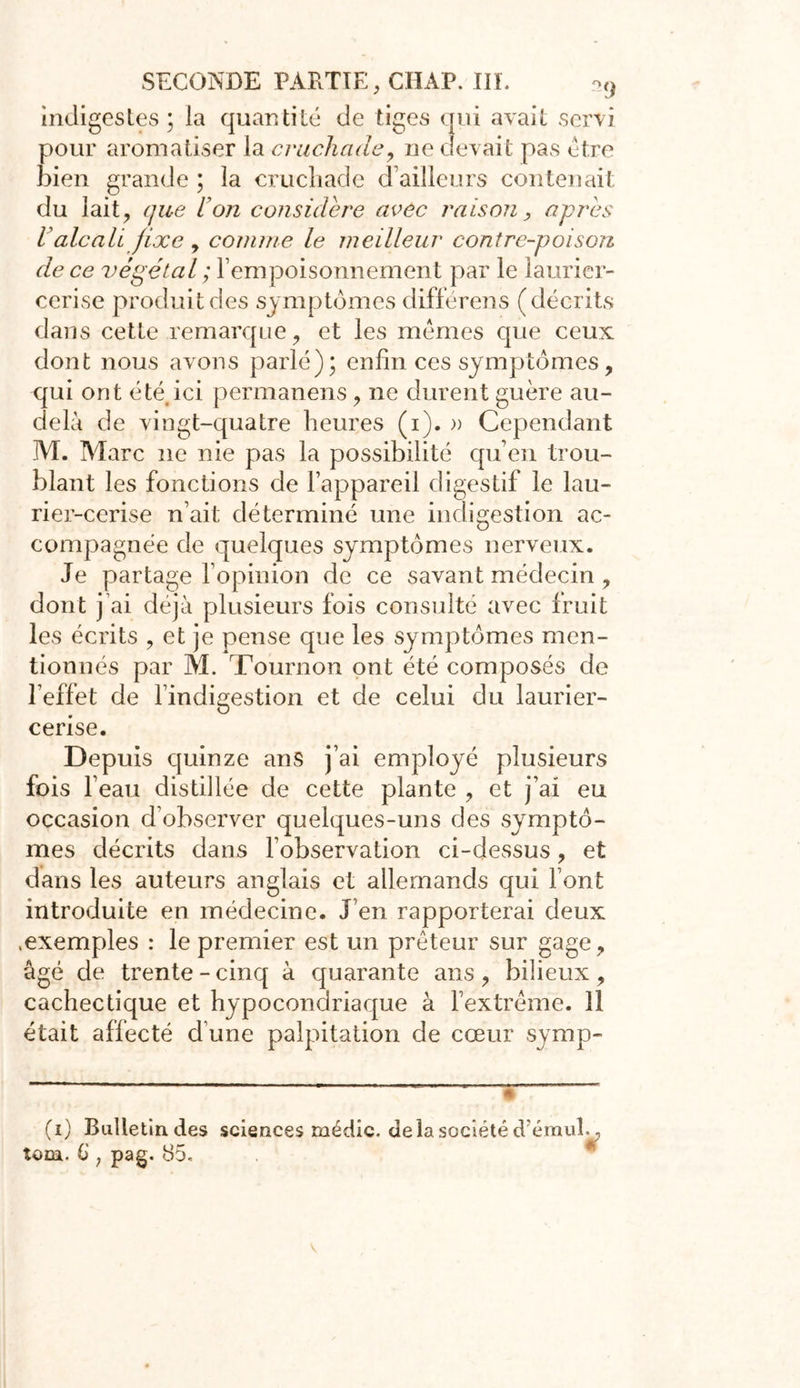 SECONDE PARTIE, CHAP. III. 29

indigestes ; la quantité de tiges qui avait servi pour aromatiser la cruchade, ne devait pas être bien grande ; la cruchade d'ailleurs contenait du lait, que l'on considère avec raison, après l'alcali fixe, comme le meilleur contre-poison de ce végétal ; l'empoisonnement par le laurier-cerise produit des symptômes différens (décrits dans cette remarque, et les mêmes que ceux dont nous avons parlé) ; enfin ces symptômes, qui ont été ici permanens, ne durent guère au-delà de vingt-quatre heures (1). » Cependant M. Marc ne nie pas la possibilité qu'en troublant les fonctions de l'appareil digestif le laurier-cerise n'ait déterminé une indigestion accompagnée de quelques symptômes nerveux.

Je partage l'opinion de ce savant médecin, dont j'ai déjà plusieurs fois consulté avec fruit les écrits, et je pense que les symptômes mentionnés par M. Tournon ont été composés de l'effet de l'indigestion et de celui du laurier-cerise.

Depuis quinze ans j'ai employé plusieurs fois l'eau distillée de cette plante, et j'ai eu occasion d'observer quelques-uns des symptômes décrits dans l'observation ci-dessus, et dans les auteurs anglais et allemands qui l'ont introduite en médecine. J'en rapporterai deux exemples : le premier est un prêteur sur gage, âgé de trente-cinq à quarante ans, bilieux, cachectique et hypocondriaque à l'extrême. Il était affecté d'une palpitation de cœur symp-

(1) Bulletin des sciences médic. de la société d'émul., tom. 6, pag. 85.